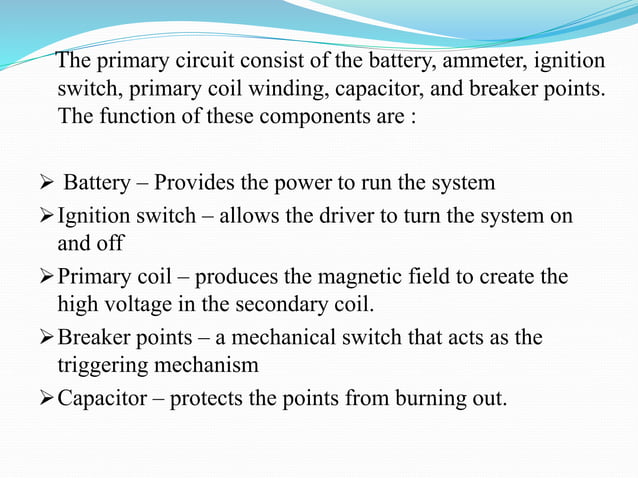 The primary circuit consist of the battery, ammeter, ignition switch, primary coil winding, capacitor, and breaker points. The function of these components are :

➢ Battery – Provides the power to run the system
➢ Ignition switch – allows the driver to turn the system on and off
➢ Primary coil – produces the magnetic field to create the high voltage in the secondary coil.
➢ Breaker points – a mechanical switch that acts as the triggering mechanism
➢ Capacitor – protects the points from burning out.